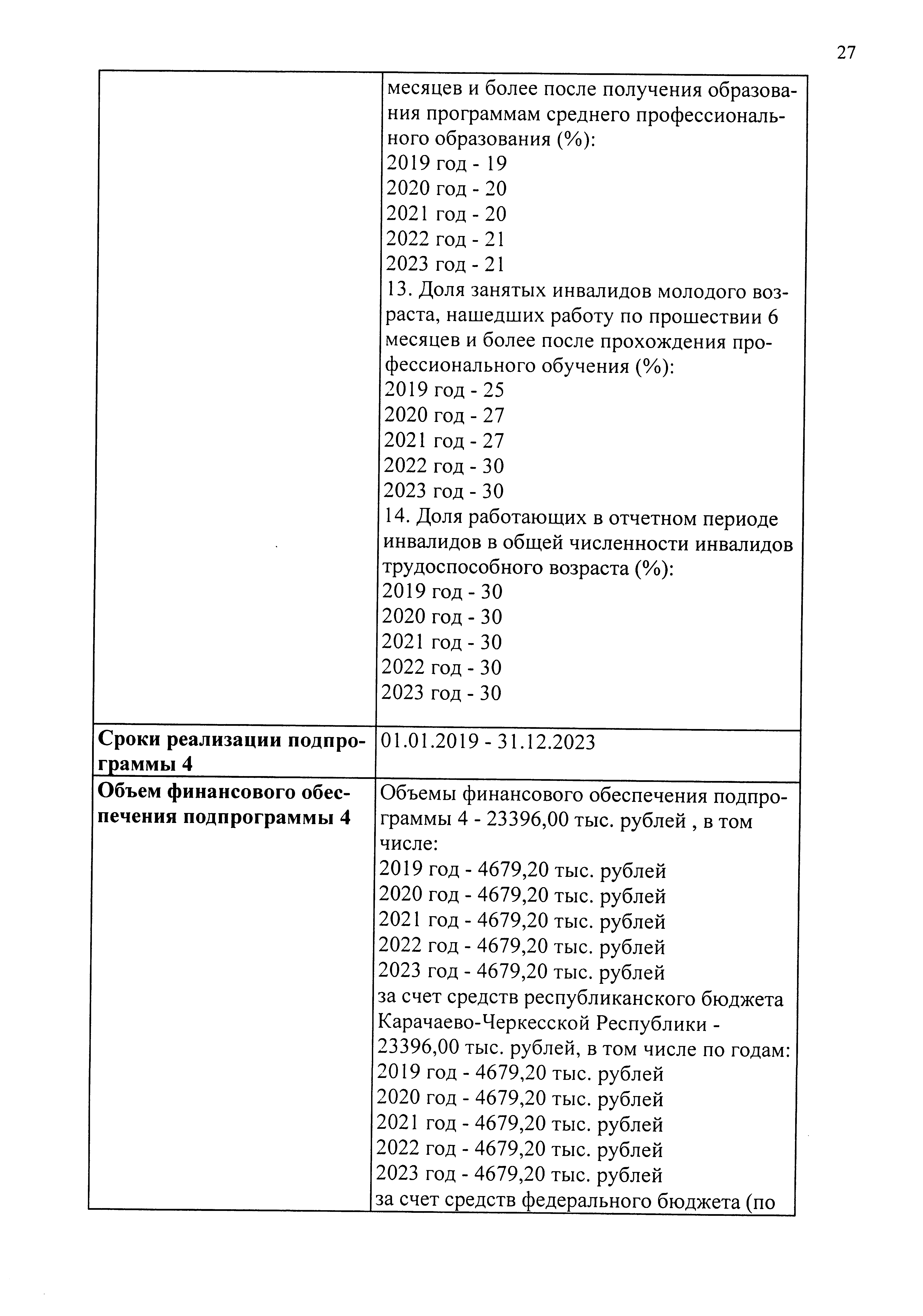 27

| | |
|---|---|
| | месяцев и более после получения образования программам среднего профессионального образования (%):<br>2019 год - 19<br>2020 год - 20<br>2021 год - 20<br>2022 год - 21<br>2023 год - 21<br>13. Доля занятых инвалидов молодого возраста, нашедших работу по прошествии 6 месяцев и более после прохождения профессионального обучения (%):<br>2019 год - 25<br>2020 год - 27<br>2021 год - 27<br>2022 год - 30<br>2023 год - 30<br>14. Доля работающих в отчетном периоде инвалидов в общей численности инвалидов трудоспособного возраста (%):<br>2019 год - 30<br>2020 год - 30<br>2021 год - 30<br>2022 год - 30<br>2023 год - 30 |
| **Сроки реализации подпрограммы 4** | 01.01.2019 - 31.12.2023 |
| **Объем финансового обеспечения подпрограммы 4** | Объемы финансового обеспечения подпрограммы 4 - 23396,00 тыс. рублей , в том числе:<br>2019 год - 4679,20 тыс. рублей<br>2020 год - 4679,20 тыс. рублей<br>2021 год - 4679,20 тыс. рублей<br>2022 год - 4679,20 тыс. рублей<br>2023 год - 4679,20 тыс. рублей<br>за счет средств республиканского бюджета Карачаево-Черкесской Республики - 23396,00 тыс. рублей, в том числе по годам:<br>2019 год - 4679,20 тыс. рублей<br>2020 год - 4679,20 тыс. рублей<br>2021 год - 4679,20 тыс. рублей<br>2022 год - 4679,20 тыс. рублей<br>2023 год - 4679,20 тыс. рублей<br>за счет средств федерального бюджета (по |